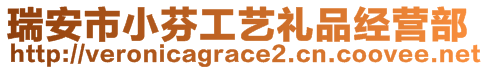 瑞安市小芬工艺礼品经营部
http://veronicagrace2.cn.coovee.net